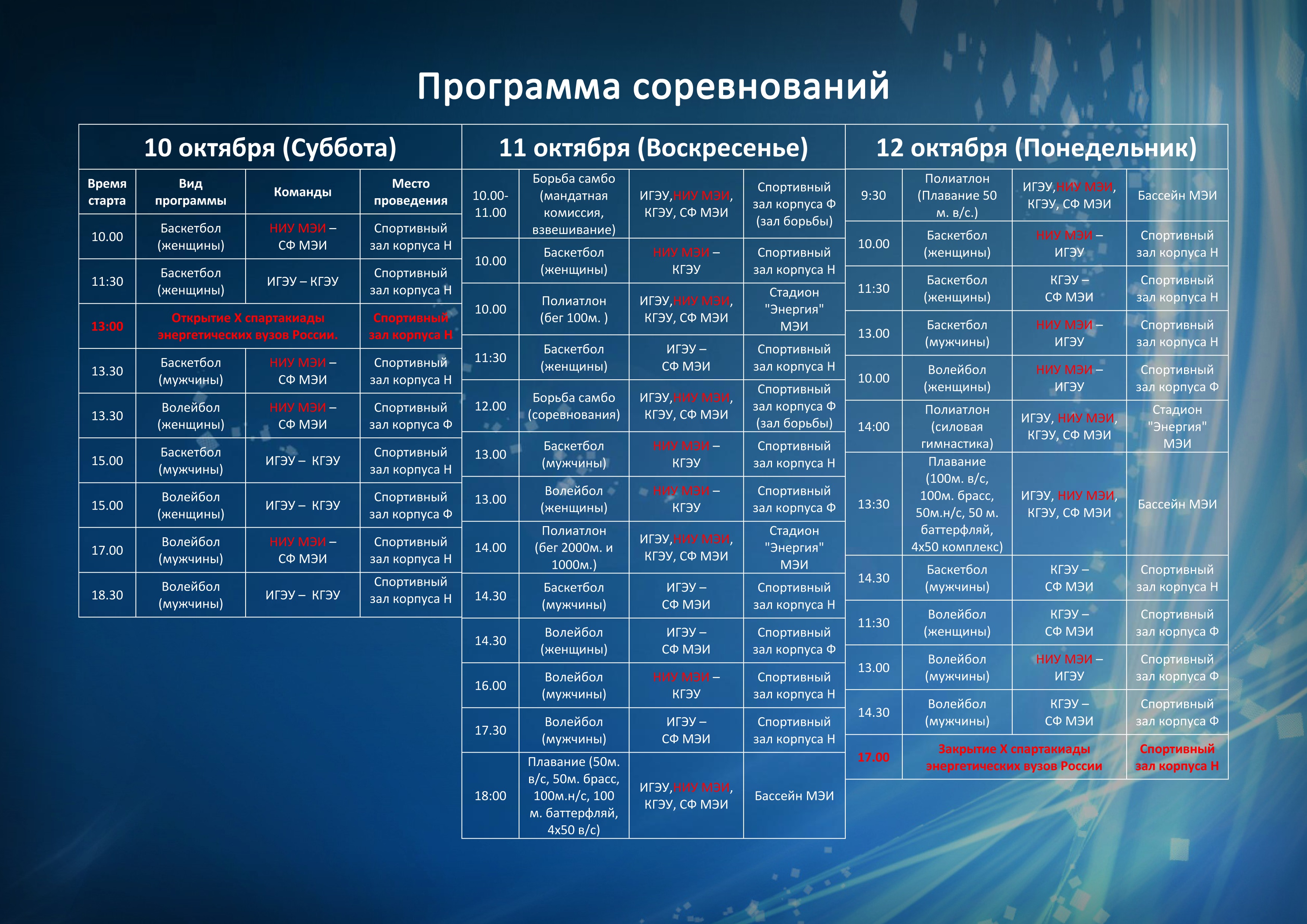 Программа соревнований

10 октября (Суббота)

| Время старта | Вид программы | Команды | Место проведения |
|---|---|---|---|
| 10.00 | Баскетбол (женщины) | НИУ МЭИ – СФ МЭИ | Спортивный зал корпуса Н |
| 11:30 | Баскетбол (женщины) | ИГЭУ – КГЭУ | Спортивный зал корпуса Н |
| 13:00 | Открытие X спартакиады энергетических вузов России. | | Спортивный зал корпуса Н |
| 13.30 | Баскетбол (мужчины) | НИУ МЭИ – СФ МЭИ | Спортивный зал корпуса Н |
| 13.30 | Волейбол (женщины) | НИУ МЭИ – СФ МЭИ | Спортивный зал корпуса Ф |
| 15.00 | Баскетбол (мужчины) | ИГЭУ – КГЭУ | Спортивный зал корпуса Н |
| 15.00 | Волейбол (женщины) | ИГЭУ – КГЭУ | Спортивный зал корпуса Ф |
| 17.00 | Волейбол (мужчины) | НИУ МЭИ – СФ МЭИ | Спортивный зал корпуса Н |
| 18.30 | Волейбол (мужчины) | ИГЭУ – КГЭУ | Спортивный зал корпуса Н |

11 октября (Воскресенье)

| | | | |
|---|---|---|---|
| 10.00-11.00 | Борьба самбо (мандатная комиссия, взвешивание) | ИГЭУ,НИУ МЭИ, КГЭУ, СФ МЭИ | Спортивный зал корпуса Ф (зал борьбы) |
| 10.00 | Баскетбол (женщины) | НИУ МЭИ – КГЭУ | Спортивный зал корпуса Н |
| 10.00 | Полиатлон (бег 100м. ) | ИГЭУ,НИУ МЭИ, КГЭУ, СФ МЭИ | Стадион "Энергия" МЭИ |
| 11:30 | Баскетбол (женщины) | ИГЭУ – СФ МЭИ | Спортивный зал корпуса Н |
| 12.00 | Борьба самбо (соревнования) | ИГЭУ,НИУ МЭИ, КГЭУ, СФ МЭИ | Спортивный зал корпуса Ф (зал борьбы) |
| 13.00 | Баскетбол (мужчины) | НИУ МЭИ – КГЭУ | Спортивный зал корпуса Н |
| 13.00 | Волейбол (женщины) | НИУ МЭИ – КГЭУ | Спортивный зал корпуса Ф |
| 14.00 | Полиатлон (бег 2000м. и 1000м.) | ИГЭУ,НИУ МЭИ, КГЭУ, СФ МЭИ | Стадион "Энергия" МЭИ |
| 14.30 | Баскетбол (мужчины) | ИГЭУ – СФ МЭИ | Спортивный зал корпуса Н |
| 14.30 | Волейбол (женщины) | ИГЭУ – СФ МЭИ | Спортивный зал корпуса Ф |
| 16.00 | Волейбол (мужчины) | НИУ МЭИ – КГЭУ | Спортивный зал корпуса Н |
| 17.30 | Волейбол (мужчины) | ИГЭУ – СФ МЭИ | Спортивный зал корпуса Н |
| 18:00 | Плавание (50м. в/с, 50м. брасс, 100м.н/с, 100 м. баттерфляй, 4х50 в/с) | ИГЭУ,НИУ МЭИ, КГЭУ, СФ МЭИ | Бассейн МЭИ |

12 октября (Понедельник)

| | | | |
|---|---|---|---|
| 9:30 | Полиатлон (Плавание 50 м. в/с.) | ИГЭУ,НИУ МЭИ, КГЭУ, СФ МЭИ | Бассейн МЭИ |
| 10.00 | Баскетбол (женщины) | НИУ МЭИ – ИГЭУ | Спортивный зал корпуса Н |
| 11:30 | Баскетбол (женщины) | КГЭУ – СФ МЭИ | Спортивный зал корпуса Н |
| 13.00 | Баскетбол (мужчины) | НИУ МЭИ – ИГЭУ | Спортивный зал корпуса Н |
| 10.00 | Волейбол (женщины) | НИУ МЭИ – ИГЭУ | Спортивный зал корпуса Ф |
| 14:00 | Полиатлон (силовая гимнастика) | ИГЭУ, НИУ МЭИ, КГЭУ, СФ МЭИ | Стадион "Энергия" МЭИ |
| 13:30 | Плавание (100м. в/с, 100м. брасс, 50м.н/с, 50 м. баттерфляй, 4х50 комплекс) | ИГЭУ, НИУ МЭИ, КГЭУ, СФ МЭИ | Бассейн МЭИ |
| 14.30 | Баскетбол (мужчины) | КГЭУ – СФ МЭИ | Спортивный зал корпуса Н |
| 11:30 | Волейбол (женщины) | КГЭУ – СФ МЭИ | Спортивный зал корпуса Ф |
| 13.00 | Волейбол (мужчины) | НИУ МЭИ – ИГЭУ | Спортивный зал корпуса Ф |
| 14.30 | Волейбол (мужчины) | КГЭУ – СФ МЭИ | Спортивный зал корпуса Ф |
| 17.00 | Закрытие X спартакиады энергетических вузов России | | Спортивный зал корпуса Н |